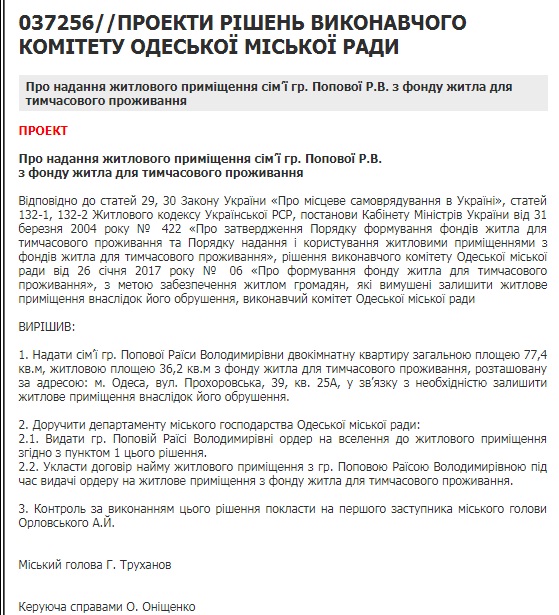 037256//ПРОЕКТИ РІШЕНЬ ВИКОНАВЧОГО КОМІТЕТУ ОДЕСЬКОЇ МІСЬКОЇ РАДИ

Про надання житлового приміщення сім'ї гр. Попової Р.В. з фонду житла для тимчасового проживання

ПРОЕКТ

Про надання житлового приміщення сім'ї гр. Попової Р.В. з фонду житла для тимчасового проживання

Відповідно до статей 29, 30 Закону України «Про місцеве самоврядування в Україні», статей 132-1, 132-2 Житлового кодексу Української РСР, постанови Кабінету Міністрів України від 31 березня 2004 року № 422 «Про затвердження Порядку формування фондів житла для тимчасового проживання та Порядку надання і користування житловими приміщеннями з фондів житла для тимчасового проживання», рішення виконавчого комітету Одеської міської ради від 26 січня 2017 року № 06 «Про формування фонду житла для тимчасового проживання», з метою забезпечення житлом громадян, які вимушені залишити житлове приміщення внаслідок його обрушення, виконавчий комітет Одеської міської ради

ВИРІШИВ:

1. Надати сім'ї гр. Попової Раїси Володимирівни двокімнатну квартиру загальною площею 77,4 кв.м, житловою площею 36,2 кв.м з фонду житла для тимчасового проживання, розташовану за адресою: м. Одеса, вул. Прохоровська, 39, кв. 25А, у зв'язку з необхідністю залишити житлове приміщення внаслідок його обрушення.

2. Доручити департаменту міського господарства Одеської міської ради:
2.1. Видати гр. Поповій Раїсі Володимирівні ордер на вселення до житлового приміщення згідно з пунктом 1 цього рішення.
2.2. Укласти договір найму житлового приміщення з гр. Поповою Раїсою Володимирівною під час видачі ордеру на житлове приміщення з фонду житла для тимчасового проживання.

3. Контроль за виконанням цього рішення покласти на першого заступника міського голови Орловського А.Й.

Міський голова Г. Труханов

Керуюча справами О. Оніщенко